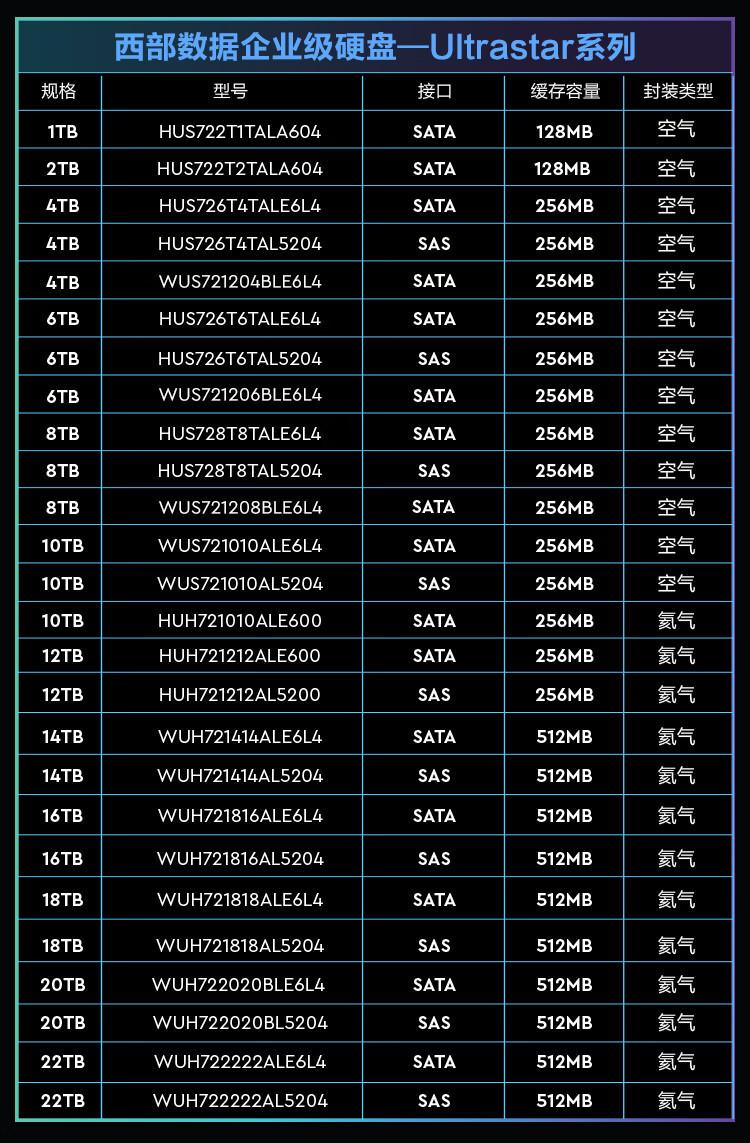 西部数据企业级硬盘—Ultrastar系列

| 规格 | 型号 | 接口 | 缓存容量 | 封装类型 |
|---|---|---|---|---|
| 1TB | HUS722T1TALA604 | SATA | 128MB | 空气 |
| 2TB | HUS722T2TALA604 | SATA | 128MB | 空气 |
| 4TB | HUS726T4TALE6L4 | SATA | 256MB | 空气 |
| 4TB | HUS726T4TAL5204 | SAS | 256MB | 空气 |
| 4TB | WUS721204BLE6L4 | SATA | 256MB | 空气 |
| 6TB | HUS726T6TALE6L4 | SATA | 256MB | 空气 |
| 6TB | HUS726T6TAL5204 | SAS | 256MB | 空气 |
| 6TB | WUS721206BLE6L4 | SATA | 256MB | 空气 |
| 8TB | HUS728T8TALE6L4 | SATA | 256MB | 空气 |
| 8TB | HUS728T8TAL5204 | SAS | 256MB | 空气 |
| 8TB | WUS721208BLE6L4 | SATA | 256MB | 空气 |
| 10TB | WUS721010ALE6L4 | SATA | 256MB | 空气 |
| 10TB | WUS721010AL5204 | SAS | 256MB | 空气 |
| 10TB | HUH721010ALE600 | SATA | 256MB | 氦气 |
| 12TB | HUH721212ALE600 | SATA | 256MB | 氦气 |
| 12TB | HUH721212AL5200 | SAS | 256MB | 氦气 |
| 14TB | WUH721414ALE6L4 | SATA | 512MB | 氦气 |
| 14TB | WUH721414AL5204 | SAS | 512MB | 氦气 |
| 16TB | WUH721816ALE6L4 | SATA | 512MB | 氦气 |
| 16TB | WUH721816AL5204 | SAS | 512MB | 氦气 |
| 18TB | WUH721818ALE6L4 | SATA | 512MB | 氦气 |
| 18TB | WUH721818AL5204 | SAS | 512MB | 氦气 |
| 20TB | WUH722020BLE6L4 | SATA | 512MB | 氦气 |
| 20TB | WUH722020BL5204 | SAS | 512MB | 氦气 |
| 22TB | WUH722222ALE6L4 | SATA | 512MB | 氦气 |
| 22TB | WUH722222AL5204 | SAS | 512MB | 氦气 |